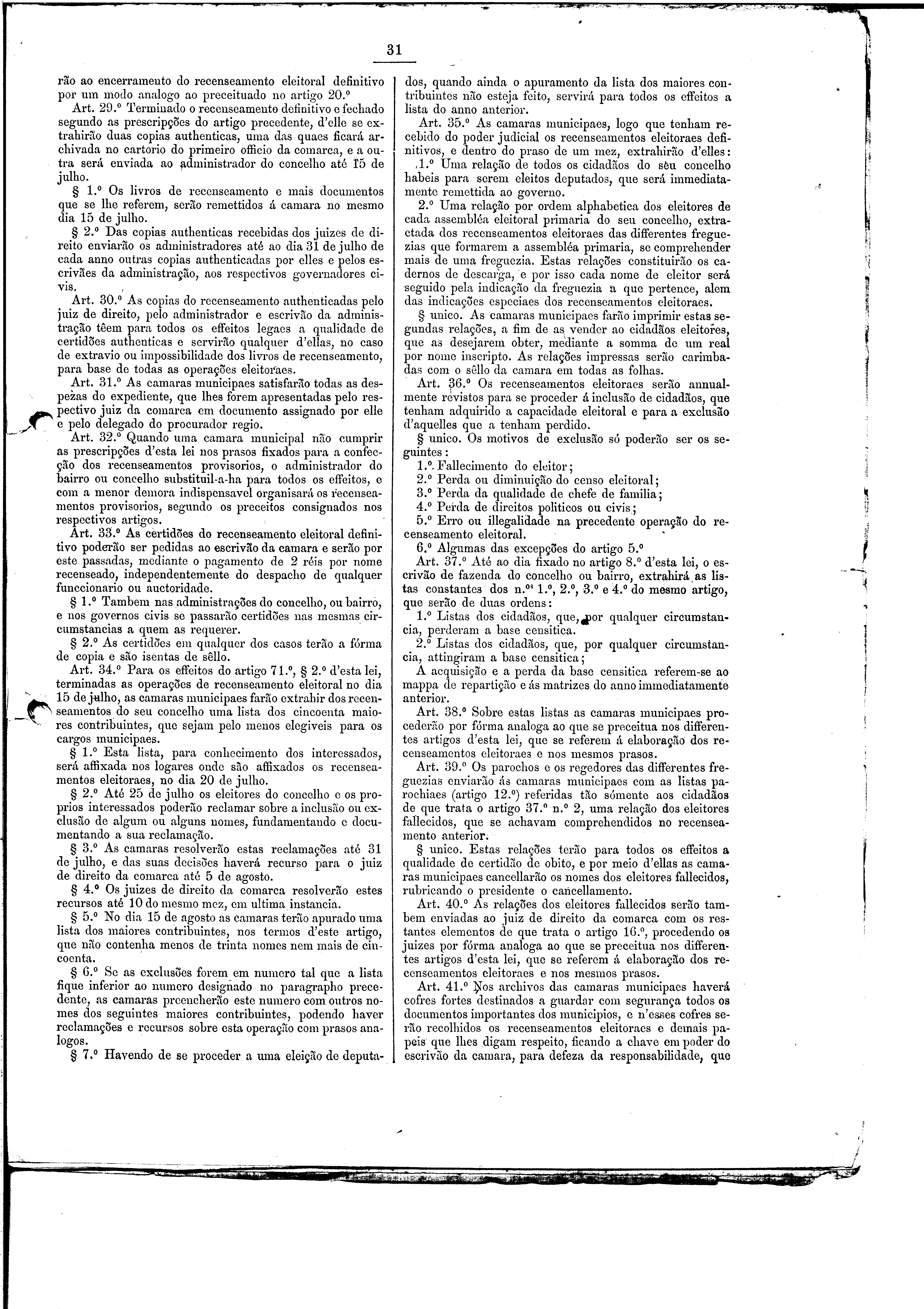 31

rão ao encerramento do recenseamento eleitoral definitivo por um modo analogo ao preceituado no artigo 20.º

Art. 29.º Terminado o recenseamento definitivo e fechado segundo as prescripções do artigo precedente, d'elle se extrahirão duas copias authenticas, uma das quaes ficará archivada no cartorio do primeiro officio da comarca, e a outra será enviada ao administrador do concelho até 15 de julho.

§ 1.º Os livros de recenseamento e mais documentos que se lhe referem, serão remettidos á camara no mesmo dia 15 de julho.

§ 2.º Das copias authenticas recebidas dos juizes de direito enviarão os administradores até ao dia 31 de julho de cada anno outras copias authenticadas por elles e pelos escrivães da administração, aos respectivos governadores civis.

Art. 30.º As copias do recenseamento authenticadas pelo juiz de direito, pelo administrador e escrivão da administração têem para todos os effeitos legaes a qualidade de certidões authenticas e servirão qualquer d'ellas, no caso de extravio ou impossibilidade dos livros de recenseamento, para base de todas as operações eleitoraes.

Art. 31.º As camaras municipaes satisfarão todas as despezas do expediente, que lhes forem apresentadas pelo respectivo juiz da comarca em documento assignado por elle e pelo delegado do procurador regio.

Art. 32.º Quando uma camara municipal não cumprir as prescripções d'esta lei nos prasos fixados para a confecção dos recenseamentos provisorios, o administrador do bairro ou concelho substituil-a-ha para todos os effeitos, e com a menor demora indispensavel organisará os recenseamentos provisorios, segundo os preceitos consignados nos respectivos artigos.

Art. 33.º As certidões do recenseamento eleitoral definitivo poderão ser pedidas ao escrivão da camara e serão por este passadas, mediante o pagamento de 2 réis por nome recenseado, independentemente do despacho de qualquer funccionario ou auctoridade.

§ 1.º Tambem nas administrações do concelho, ou bairro, e nos governos civis se passarão certidões nas mesmas circumstancias a quem as requerer.

§ 2.º As certidões em qualquer dos casos terão a fórma de copia e são isentas de sêllo.

Art. 34.º Para os effeitos do artigo 71.º, § 2.º d'esta lei, terminadas as operações de recenseamento eleitoral no dia 15 de julho, as camaras municipaes farão extrahir dos recenseamentos do seu concelho uma lista dos cincoenta maiores contribuintes, que sejam pelo menos elegiveis para os cargos municipaes.

§ 1.º Esta lista, para conhecimento dos interessados, será affixada nos logares onde são affixados os recenseamentos eleitoraes, no dia 20 de julho.

§ 2.º Até 25 de julho os eleitores do concelho e os proprios interessados poderão reclamar sobre a inclusão ou exclusão de algum ou alguns nomes, fundamentando e documentando a sua reclamação.

§ 3.º As camaras resolverão estas reclamações até 31 de julho, e das suas decisões haverá recurso para o juiz de direito da comarca até 5 de agosto.

§ 4.º Os juizes de direito da comarca resolverão estes recursos até 10 do mesmo mez, em ultima instancia.

§ 5.º No dia 15 de agosto as camaras terão apurado uma lista dos maiores contribuintes, nos termos d'este artigo, que não contenha menos de trinta nomes nem mais de cincoenta.

§ 6.º Se as exclusões forem em numero tal que a lista fique inferior ao numero designado no paragrapho precedente, as camaras preencherão este numero com outros nomes dos seguintes maiores contribuintes, podendo haver reclamações e recursos sobre esta operação com prasos analogos.

§ 7.º Havendo de se proceder a uma eleição de deputados, quando ainda o apuramento da lista dos maiores contribuintes não esteja feito, servirá para todos os effeitos a lista do anno anterior.

Art. 35.º As camaras municipaes, logo que tenham recebido do poder judicial os recenseamentos eleitoraes definitivos, e dentro do praso de um mez, extrahirão d'elles:

1.º Uma relação de todos os cidadãos do seu concelho habeis para serem eleitos deputados, que será immediatamente remettida ao governo.

2.º Uma relação por ordem alphabetica dos eleitores de cada assembléa eleitoral primaria do seu concelho, extractada dos recenseamentos eleitoraes das differentes freguezias que formarem a assembléa primaria, se comprehender mais de uma freguezia. Estas relações constituirão os cadernos de descarga, e por isso cada nome de eleitor será seguido pela indicação da freguezia a que pertence, alem das indicações especiaes dos recenseamentos eleitoraes.

§ unico. As camaras municipaes farão imprimir estas segundas relações, a fim de as vender ao cidadãos eleitores, que as desejarem obter, mediante a somma de um real por nome inscripto. As relações impressas serão carimbadas com o sêllo da camara em todas as folhas.

Art. 36.º Os recenseamentos eleitoraes serão annualmente revistos para se proceder á inclusão de cidadãos, que tenham adquirido a capacidade eleitoral e para a exclusão d'aquelles que a tenham perdido.

§ unico. Os motivos de exclusão só poderão ser os seguintes:

1.º Fallecimento do eleitor;

2.º Perda ou diminuição do censo eleitoral;

3.º Perda da qualidade de chefe de familia;

4.º Perda de direitos politicos ou civis;

5.º Erro ou illegalidade na precedente operação do recenseamento eleitoral.

6.º Algumas das excepções do artigo 5.º

Art. 37.º Até ao dia fixado no artigo 8.º d'esta lei, o escrivão de fazenda do concelho ou bairro, extrahirá as listas constantes dos n.os 1.º, 2.º, 3.º e 4.º do mesmo artigo, que serão de duas ordens:

1.º Listas dos cidadãos, que, por qualquer circumstancia, perderam a base censitica.

2.º Listas dos cidadãos, que, por qualquer circumstancia, attingiram a base censitica;

A acquisição e a perda da base censitica referem-se ao mappa de repartição e ás matrizes do anno immediatamente anterior.

Art. 38.º Sobre estas listas as camaras municipaes procederão por fórma analoga ao que se preceitua nos differentes artigos d'esta lei, que se referem á elaboração dos recenseamentos eleitoraes e nos mesmos prasos.

Art. 39.º Os parochos e os regedores das differentes freguezias enviarão ás camaras municipaes com as listas parochiaes (artigo 12.º) referidas tão sómente aos cidadãos de que trata o artigo 37.º n.º 2, uma relação dos eleitores fallecidos, que se achavam comprehendidos no recenseamento anterior.

§ unico. Estas relações terão para todos os effeitos a qualidade de certidão de obito, e por meio d'ellas as camaras municipaes cancellarão os nomes dos eleitores fallecidos, rubricando o presidente o cancellamento.

Art. 40.º As relações dos eleitores fallecidos serão tambem enviadas ao juiz de direito da comarca com os restantes elementos de que trata o artigo 16.º, procedendo os juizes por fórma analoga ao que se preceitua nos differentes artigos d'esta lei, que se referem á elaboração dos recenseamentos eleitoraes e nos mesmos prasos.

Art. 41.º Nos archivos das camaras municipaes haverá cofres fortes destinados a guardar com segurança todos os documentos importantes dos municipios, e n'esses cofres serão recolhidos os recenseamentos eleitoraes e demais papeis que lhes digam respeito, ficando a chave em poder do escrivão da camara, para defeza da responsabilidade, que